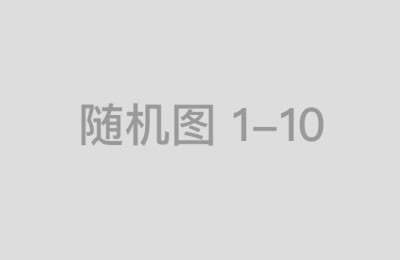 随机图 1–10